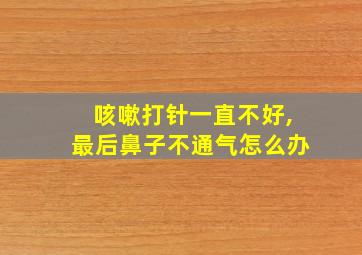 咳嗽打针一直不好,
最后鼻子不通气怎么办